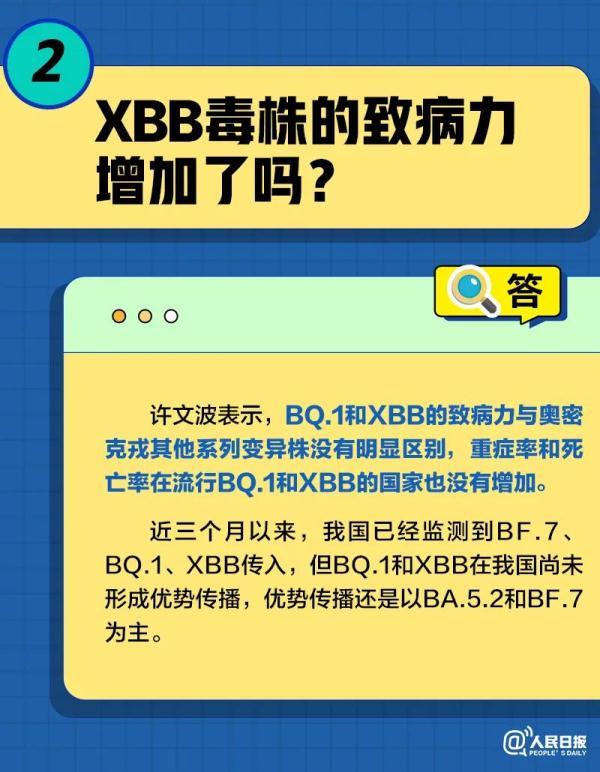 2

XBB毒株的致病力增加了吗？

答

许文波表示，BQ.1和XBB的致病力与奥密克戎其他系列变异株没有明显区别，重症率和死亡率在流行BQ.1和XBB的国家也没有增加。

近三个月以来，我国已经监测到BF.7、BQ.1、XBB传入，但BQ.1和XBB在我国尚未形成优势传播，优势传播还是以BA.5.2和BF.7为主。

@人民日报 PEOPLE'S DAILY